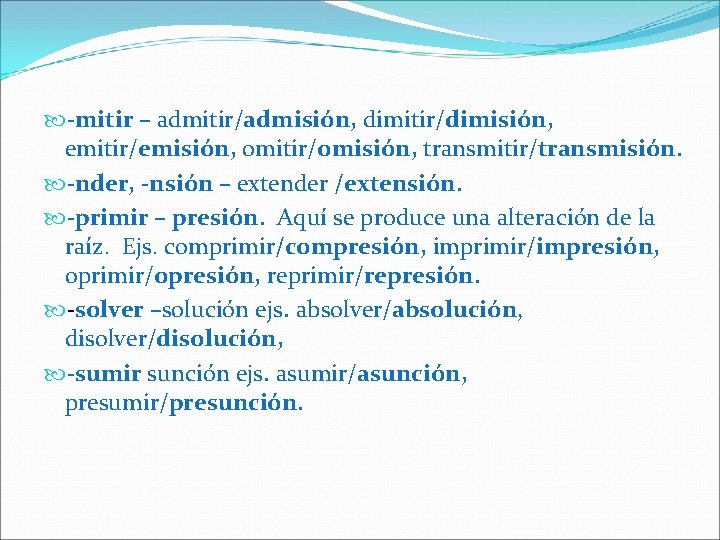 -mitir – admitir/admisión, dimitir/dimisión, emitir/emisión, omitir/omisión, transmitir/transmisión.

-nder, -nsión – extender /extensión.

-primir – presión. Aquí se produce una alteración de la raíz. Ejs. comprimir/compresión, imprimir/impresión, oprimir/opresión, reprimir/represión.

-solver –solución ejs. absolver/absolución, disolver/disolución,

-sumir sunción ejs. asumir/asunción, presumir/presunción.